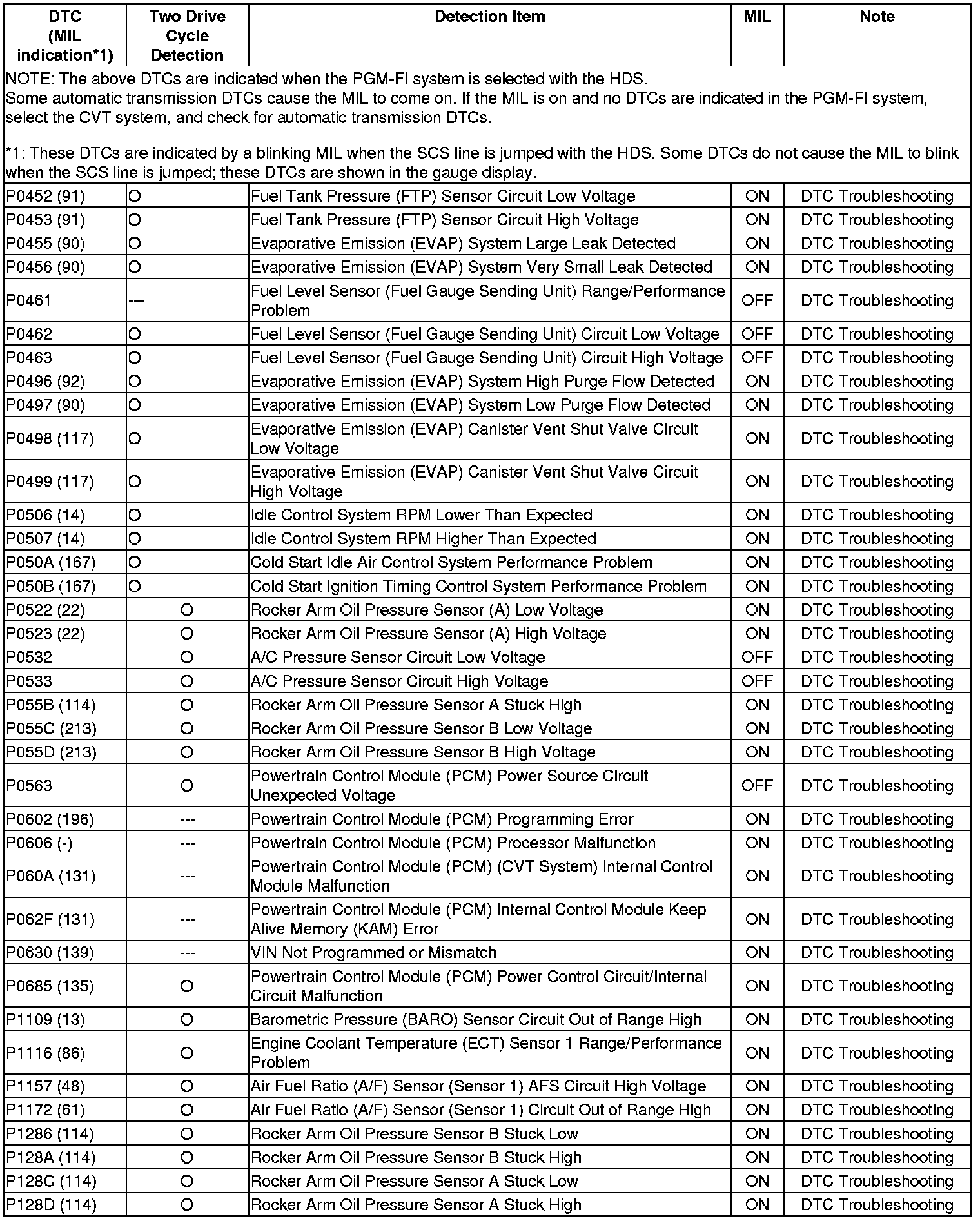 | DTC (MIL indication*1) | Two Drive Cycle Detection | Detection Item | MIL | Note |
|---|---|---|---|---|
| NOTE: The above DTCs are indicated when the PGM-FI system is selected with the HDS. Some automatic transmission DTCs cause the MIL to come on. If the MIL is on and no DTCs are indicated in the PGM-FI system, select the CVT system, and check for automatic transmission DTCs. *1: These DTCs are indicated by a blinking MIL when the SCS line is jumped with the HDS. Some DTCs do not cause the MIL to blink when the SCS line is jumped; these DTCs are shown in the gauge display. | | | | |
| P0452 (91) | O | Fuel Tank Pressure (FTP) Sensor Circuit Low Voltage | ON | DTC Troubleshooting |
| P0453 (91) | O | Fuel Tank Pressure (FTP) Sensor Circuit High Voltage | ON | DTC Troubleshooting |
| P0455 (90) | O | Evaporative Emission (EVAP) System Large Leak Detected | ON | DTC Troubleshooting |
| P0456 (90) | O | Evaporative Emission (EVAP) System Very Small Leak Detected | ON | DTC Troubleshooting |
| P0461 | --- | Fuel Level Sensor (Fuel Gauge Sending Unit) Range/Performance Problem | OFF | DTC Troubleshooting |
| P0462 | O | Fuel Level Sensor (Fuel Gauge Sending Unit) Circuit Low Voltage | OFF | DTC Troubleshooting |
| P0463 | O | Fuel Level Sensor (Fuel Gauge Sending Unit) Circuit High Voltage | OFF | DTC Troubleshooting |
| P0496 (92) | O | Evaporative Emission (EVAP) System High Purge Flow Detected | ON | DTC Troubleshooting |
| P0497 (90) | O | Evaporative Emission (EVAP) System Low Purge Flow Detected | ON | DTC Troubleshooting |
| P0498 (117) | O | Evaporative Emission (EVAP) Canister Vent Shut Valve Circuit Low Voltage | ON | DTC Troubleshooting |
| P0499 (117) | O | Evaporative Emission (EVAP) Canister Vent Shut Valve Circuit High Voltage | ON | DTC Troubleshooting |
| P0506 (14) | O | Idle Control System RPM Lower Than Expected | ON | DTC Troubleshooting |
| P0507 (14) | O | Idle Control System RPM Higher Than Expected | ON | DTC Troubleshooting |
| P050A (167) | O | Cold Start Idle Air Control System Performance Problem | ON | DTC Troubleshooting |
| P050B (167) | O | Cold Start Ignition Timing Control System Performance Problem | ON | DTC Troubleshooting |
| P0522 (22) | O | Rocker Arm Oil Pressure Sensor (A) Low Voltage | ON | DTC Troubleshooting |
| P0523 (22) | O | Rocker Arm Oil Pressure Sensor (A) High Voltage | ON | DTC Troubleshooting |
| P0532 | O | A/C Pressure Sensor Circuit Low Voltage | OFF | DTC Troubleshooting |
| P0533 | O | A/C Pressure Sensor Circuit High Voltage | OFF | DTC Troubleshooting |
| P055B (114) | O | Rocker Arm Oil Pressure Sensor A Stuck High | ON | DTC Troubleshooting |
| P055C (213) | O | Rocker Arm Oil Pressure Sensor B Low Voltage | ON | DTC Troubleshooting |
| P055D (213) | O | Rocker Arm Oil Pressure Sensor B High Voltage | ON | DTC Troubleshooting |
| P0563 | O | Powertrain Control Module (PCM) Power Source Circuit Unexpected Voltage | OFF | DTC Troubleshooting |
| P0602 (196) | --- | Powertrain Control Module (PCM) Programming Error | ON | DTC Troubleshooting |
| P0606 (-) | --- | Powertrain Control Module (PCM) Processor Malfunction | ON | DTC Troubleshooting |
| P060A (131) | --- | Powertrain Control Module (PCM) (CVT System) Internal Control Module Malfunction | ON | DTC Troubleshooting |
| P062F (131) | --- | Powertrain Control Module (PCM) Internal Control Module Keep Alive Memory (KAM) Error | ON | DTC Troubleshooting |
| P0630 (139) | --- | VIN Not Programmed or Mismatch | ON | DTC Troubleshooting |
| P0685 (135) | O | Powertrain Control Module (PCM) Power Control Circuit/Internal Circuit Malfunction | ON | DTC Troubleshooting |
| P1109 (13) | O | Barometric Pressure (BARO) Sensor Circuit Out of Range High | ON | DTC Troubleshooting |
| P1116 (86) | O | Engine Coolant Temperature (ECT) Sensor 1 Range/Performance Problem | ON | DTC Troubleshooting |
| P1157 (48) | O | Air Fuel Ratio (A/F) Sensor (Sensor 1) AFS Circuit High Voltage | ON | DTC Troubleshooting |
| P1172 (61) | O | Air Fuel Ratio (A/F) Sensor (Sensor 1) Circuit Out of Range High | ON | DTC Troubleshooting |
| P1286 (114) | O | Rocker Arm Oil Pressure Sensor B Stuck Low | ON | DTC Troubleshooting |
| P128A (114) | O | Rocker Arm Oil Pressure Sensor B Stuck High | ON | DTC Troubleshooting |
| P128C (114) | O | Rocker Arm Oil Pressure Sensor A Stuck Low | ON | DTC Troubleshooting |
| P128D (114) | O | Rocker Arm Oil Pressure Sensor A Stuck High | ON | DTC Troubleshooting |